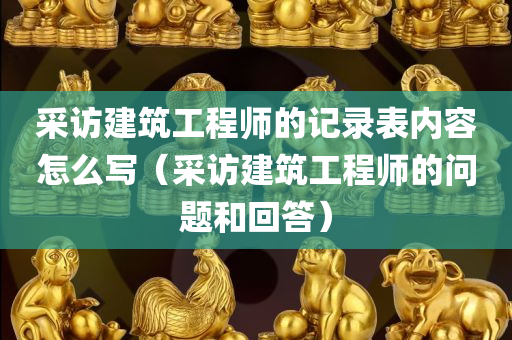 采访建筑工程师的记录表内容怎么写（采访建筑工程师的问题和回答）